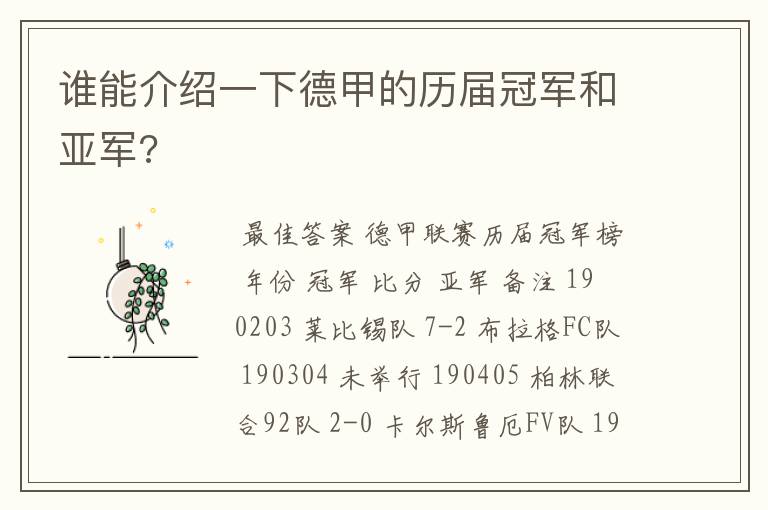 谁能介绍一下德甲的历届冠军和亚军?

最佳答案 德甲联赛历届冠军榜 年份 冠军 比分 亚军 备注 190203 莱比锡队 7-2 布拉格FC队 190304 未举行 190405 柏林联合92队 2-0 卡尔斯鲁厄FV队 19